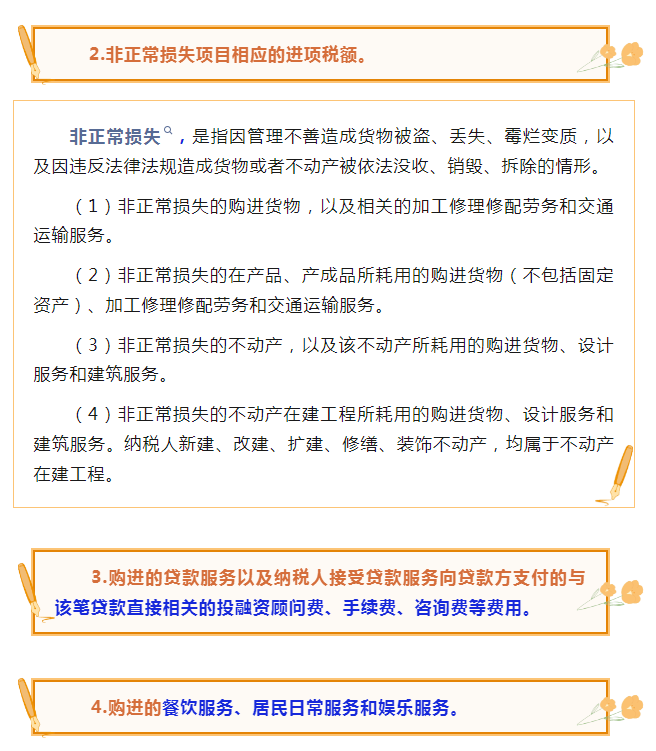 2.非正常损失项目相应的进项税额。

非正常损失，是指因管理不善造成货物被盗、丢失、霉烂变质，以及因违反法律法规造成货物或者不动产被依法没收、销毁、拆除的情形。

（1）非正常损失的购进货物，以及相关的加工修理修配劳务和交通运输服务。

（2）非正常损失的在产品、产成品所耗用的购进货物（不包括固定资产）、加工修理修配劳务和交通运输服务。

（3）非正常损失的不动产，以及该不动产所耗用的购进货物、设计服务和建筑服务。

（4）非正常损失的不动产在建工程所耗用的购进货物、设计服务和建筑服务。纳税人新建、改建、扩建、修缮、装饰不动产，均属于不动产在建工程。

3.购进的贷款服务以及纳税人接受贷款服务向贷款方支付的与该笔贷款直接相关的投融资顾问费、手续费、咨询费等费用。

4.购进的餐饮服务、居民日常服务和娱乐服务。